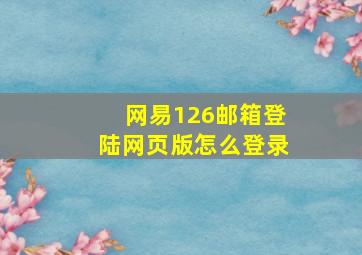 网易126邮箱登陆网页版怎么登录